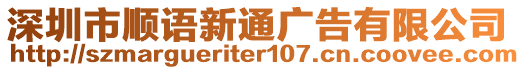 深圳市顺语新通广告有限公司
http://szmargueriter107.cn.coovee.com